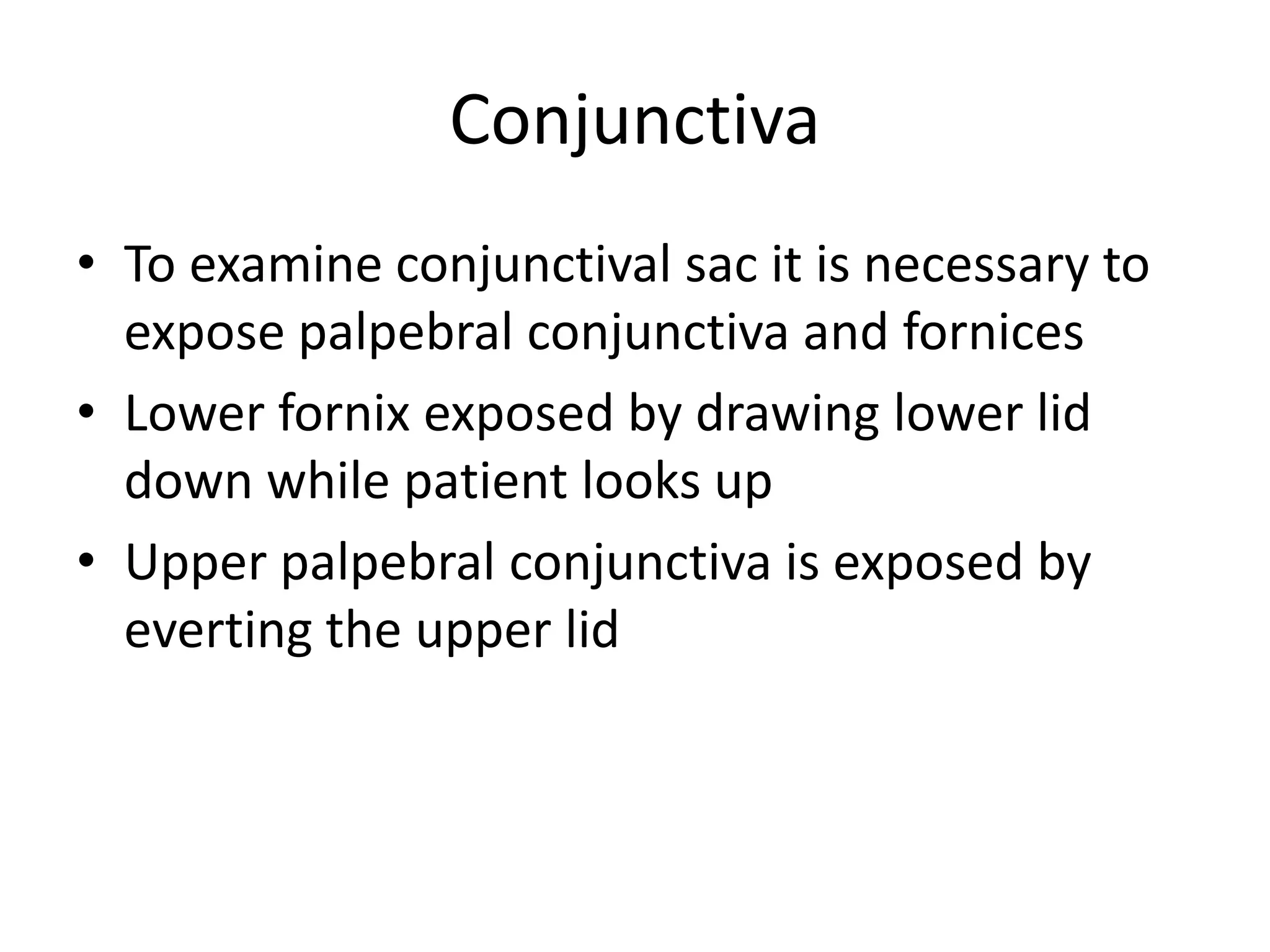 Conjunctiva

• To examine conjunctival sac it is necessary to expose palpebral conjunctiva and fornices
• Lower fornix exposed by drawing lower lid down while patient looks up
• Upper palpebral conjunctiva is exposed by everting the upper lid